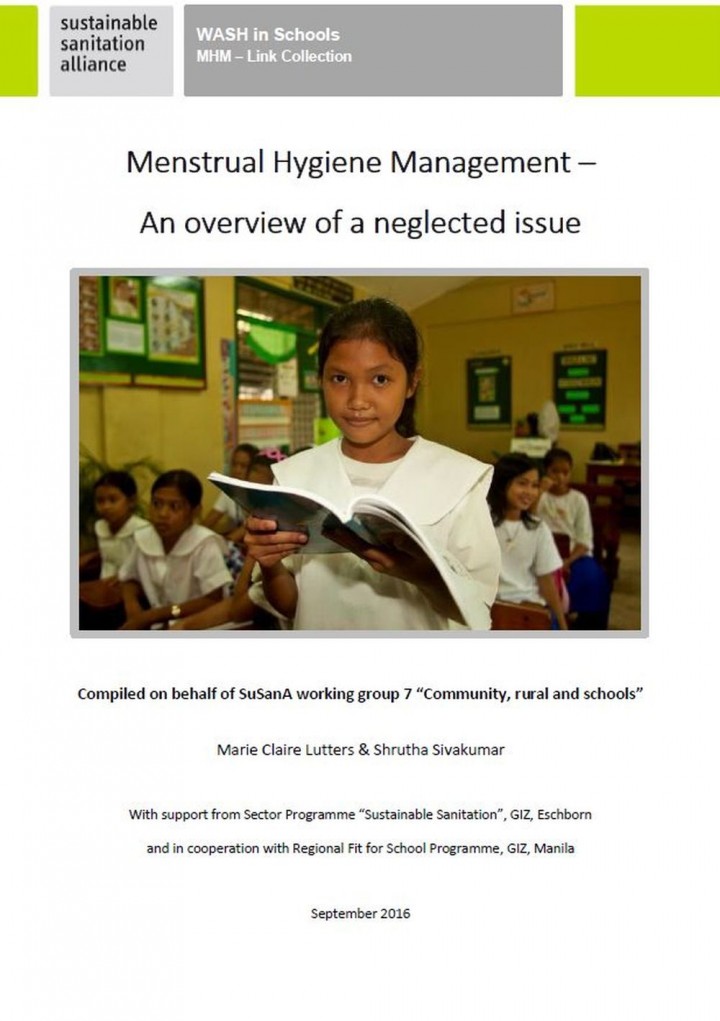 sustainable
sanitation
alliance

WASH in Schools
MHM – Link Collection

Menstrual Hygiene Management –

An overview of a neglected issue

Compiled on behalf of SuSanA working group 7 "Community, rural and schools"

Marie Claire Lutters & Shrutha Sivakumar

With support from Sector Programme "Sustainable Sanitation", GIZ, Eschborn

and in cooperation with Regional Fit for School Programme, GIZ, Manila

September 2016